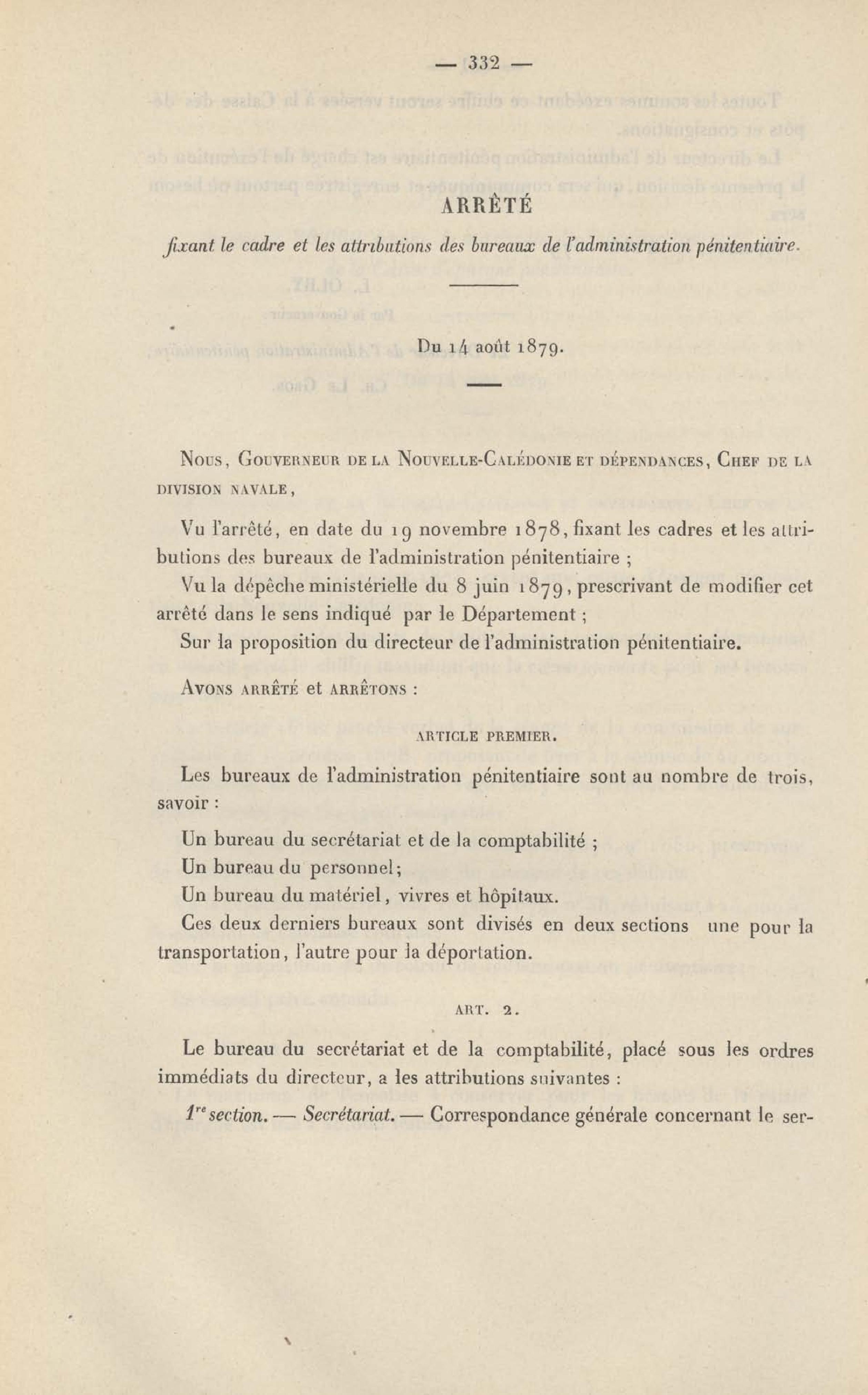 — 332 —

ARRÊTÉ

fixant le cadre et les attributions des bureaux de l'administration pénitentiaire.

Du 14 août 1879.

Nous, Gouverneur de la Nouvelle-Calédonie et dépendances, Chef de la division navale,

Vu l'arrêté, en date du 19 novembre 1878, fixant les cadres et les attributions des bureaux de l'administration pénitentiaire ;

Vu la dépêche ministérielle du 8 juin 1879, prescrivant de modifier cet arrêté dans le sens indiqué par le Département ;

Sur la proposition du directeur de l'administration pénitentiaire.

Avons arrêté et arrêtons :

ARTICLE PREMIER.

Les bureaux de l'administration pénitentiaire sont au nombre de trois, savoir :

Un bureau du secrétariat et de la comptabilité ;

Un bureau du personnel;

Un bureau du matériel, vivres et hôpitaux.

Ces deux derniers bureaux sont divisés en deux sections une pour la transportation, l'autre pour la déportation.

ART. 2.

Le bureau du secrétariat et de la comptabilité, placé sous les ordres immédiats du directeur, a les attributions suivantes :

1re section. — Secrétariat. — Correspondance générale concernant le ser-